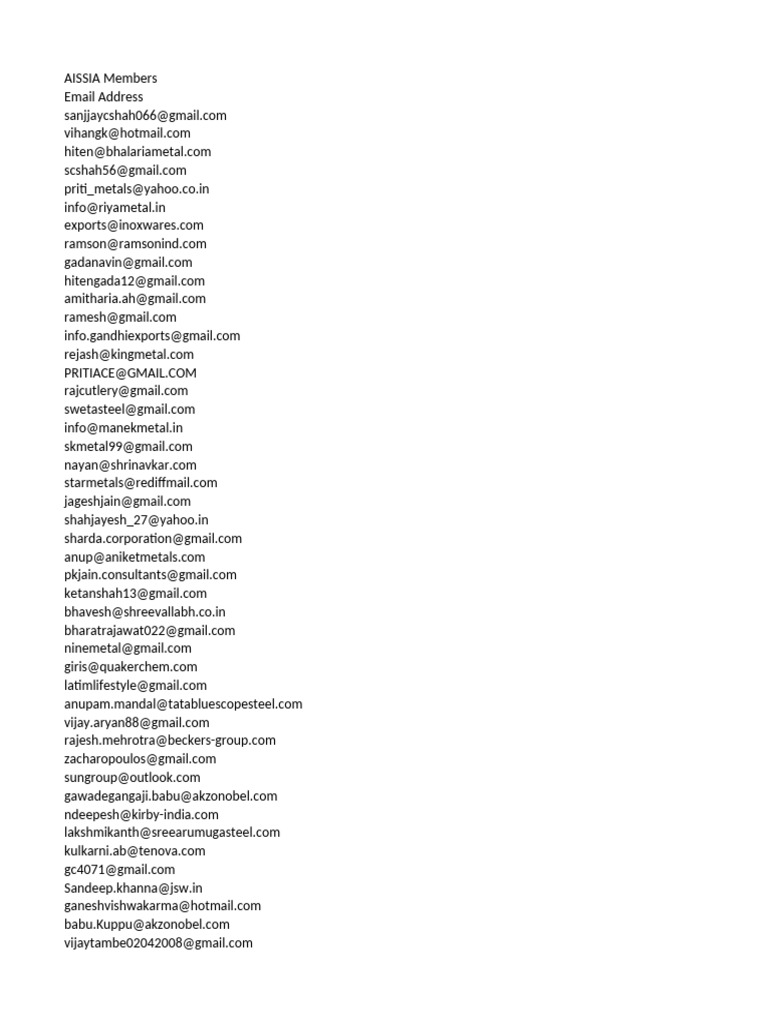 AISSIA Members
Email Address
sanjjaycshah066@gmail.com
vihangk@hotmail.com
hiten@bhalariametal.com
scshah56@gmail.com
priti_metals@yahoo.co.in
info@riyametal.in
exports@inoxwares.com
ramson@ramsonind.com
gadanavin@gmail.com
hitengada12@gmail.com
amitharia.ah@gmail.com
ramesh@gmail.com
info.gandhiexports@gmail.com
rejash@kingmetal.com
PRITIACE@GMAIL.COM
rajcutlery@gmail.com
swetasteel@gmail.com
info@manekmetal.in
skmetal99@gmail.com
nayan@shrinavkar.com
starmetals@rediffmail.com
jageshjain@gmail.com
shahjayesh_27@yahoo.in
sharda.corporation@gmail.com
anup@aniketmetals.com
pkjain.consultants@gmail.com
ketanshah13@gmail.com
bhavesh@shreevallabh.co.in
bharatrajawat022@gmail.com
ninemetal@gmail.com
giris@quakerchem.com
latimlifestyle@gmail.com
anupam.mandal@tatabluescopesteel.com
vijay.aryan88@gmail.com
rajesh.mehrotra@beckers-group.com
zacharopoulos@gmail.com
sungroup@outlook.com
gawadegangaji.babu@akzonobel.com
ndeepesh@kirby-india.com
lakshmikanth@sreearumugasteel.com
kulkarni.ab@tenova.com
gc4071@gmail.com
Sandeep.khanna@jsw.in
ganeshvishwakarma@hotmail.com
babu.Kuppu@akzonobel.com
vijaytambe02042008@gmail.com